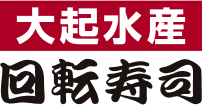 大起水産

回転寿司